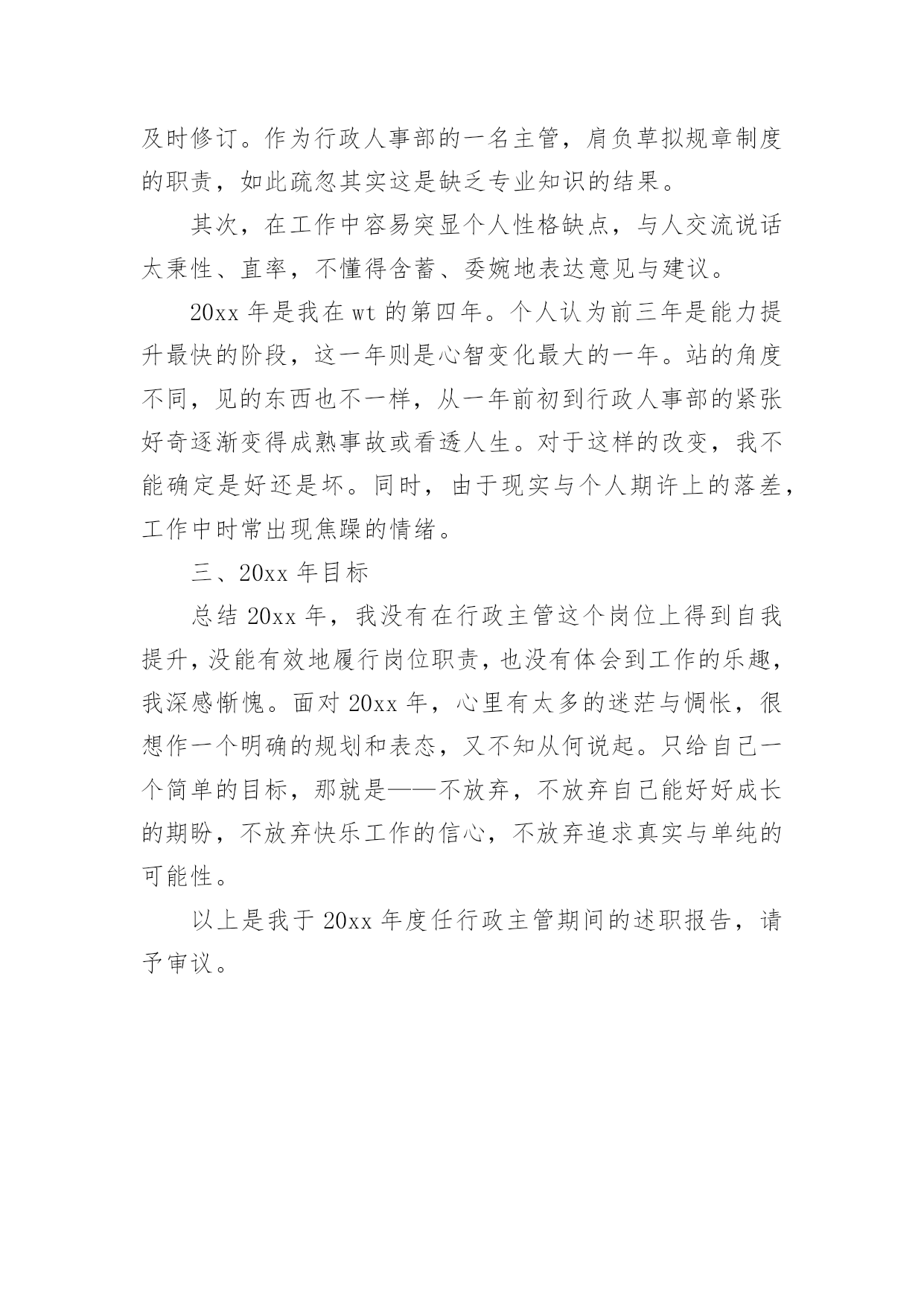 及时修订。作为行政人事部的一名主管，肩负草拟规章制度的职责，如此疏忽其实这是缺乏专业知识的结果。

其次，在工作中容易突显个人性格缺点，与人交流说话太秉性、直率，不懂得含蓄、委婉地表达意见与建议。

20xx 年是我在 wt 的第四年。个人认为前三年是能力提升最快的阶段，这一年则是心智变化最大的一年。站的角度不同，见的东西也不一样，从一年前初到行政人事部的紧张好奇逐渐变得成熟事故或看透人生。对于这样的改变，我不能确定是好还是坏。同时，由于现实与个人期许上的落差，工作中时常出现焦躁的情绪。

三、20xx 年目标

总结 20xx 年，我没有在行政主管这个岗位上得到自我提升，没能有效地履行岗位职责，也没有体会到工作的乐趣，我深感惭愧。面对 20xx 年，心里有太多的迷茫与惆怅，很想作一个明确的规划和表态，又不知从何说起。只给自己一个简单的目标，那就是——不放弃，不放弃自己能好好成长的期盼，不放弃快乐工作的信心，不放弃追求真实与单纯的可能性。

以上是我于 20xx 年度任行政主管期间的述职报告，请予审议。